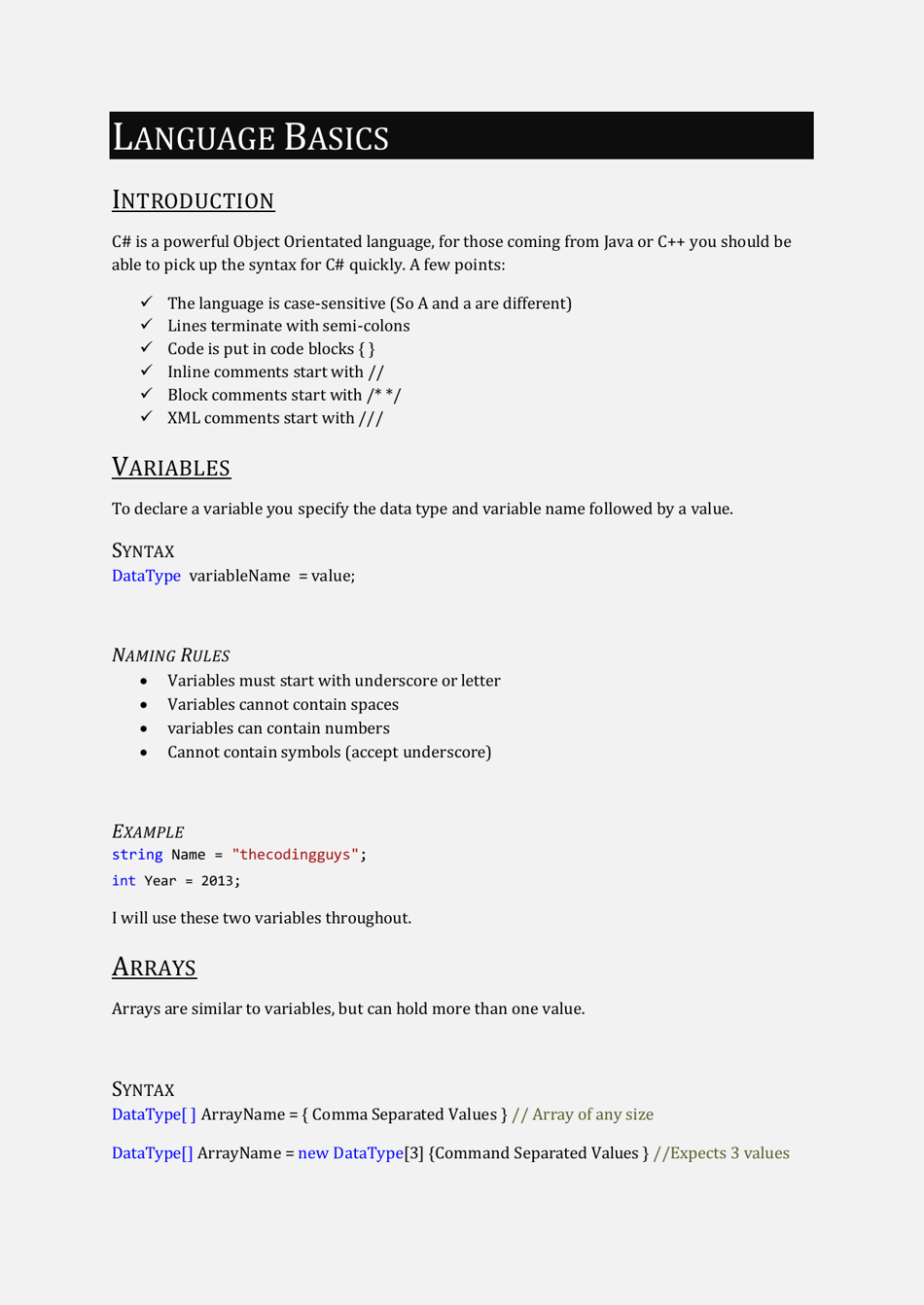 LANGUAGE BASICS

INTRODUCTION

C# is a powerful Object Orientated language, for those coming from Java or C++ you should be able to pick up the syntax for C# quickly. A few points:

✓ The language is case-sensitive (So A and a are different)
✓ Lines terminate with semi-colons
✓ Code is put in code blocks { }
✓ Inline comments start with //
✓ Block comments start with /* */
✓ XML comments start with ///

VARIABLES

To declare a variable you specify the data type and variable name followed by a value.

SYNTAX
DataType variableName = value;

NAMING RULES
• Variables must start with underscore or letter
• Variables cannot contain spaces
• variables can contain numbers
• Cannot contain symbols (accept underscore)

EXAMPLE
string Name = "thecodingguys";
int Year = 2013;

I will use these two variables throughout.

ARRAYS

Arrays are similar to variables, but can hold more than one value.

SYNTAX
DataType[ ] ArrayName = { Comma Separated Values } // Array of any size

DataType[] ArrayName = new DataType[3] {Command Separated Values } //Expects 3 values